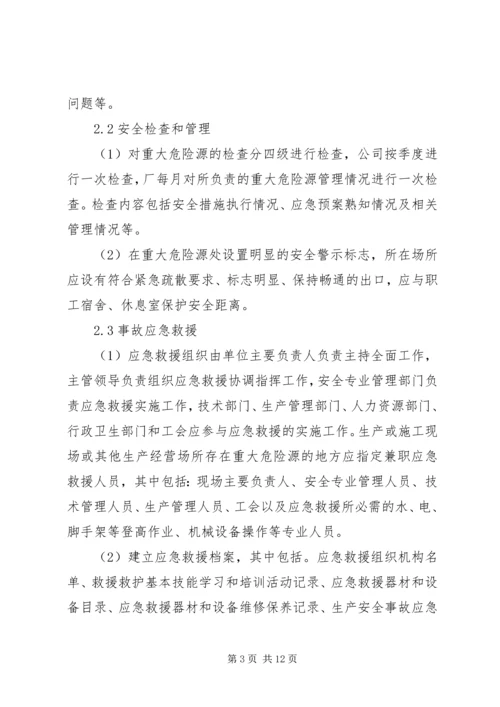 问题等。

2.2 安全检查和管理

（1）对重大危险源的检查分四级进行检查，公司按季度进行一次检查，厂每月对所负责的重大危险源管理情况进行一次检查。检查内容包括安全措施执行情况、应急预案熟知情况及相关管理情况等。

（2）在重大危险源处设置明显的安全警示标志，所在场所应设有符合紧急疏散要求、标志明显、保持畅通的出口，应与职工宿舍、休息室保护安全距离。

2.3 事故应急救援

（1）应急救援组织由单位主要负责人负责主持全面工作，主管领导负责组织应急救援协调指挥工作，安全专业管理部门负责应急救援实施工作，技术部门、生产管理部门、人力资源部门、行政卫生部门和工会应参与应急救援的实施工作。生产或施工现场或其他生产经营场所存在重大危险源的地方应指定兼职应急救援人员，其中包括：现场主要负责人、安全专业管理人员、技术管理人员、生产管理人员、工会以及应急救援所必需的水、电、脚手架等登高作业、机械设备操作等专业人员。

（2）建立应急救援档案，其中包括。应急救援组织机构名单、救援救护基本技能学习和培训活动记录、应急救援器材和设备目录、应急救援器材和设备维修保养记录、生产安全事故应急

第 3 页 共 12 页